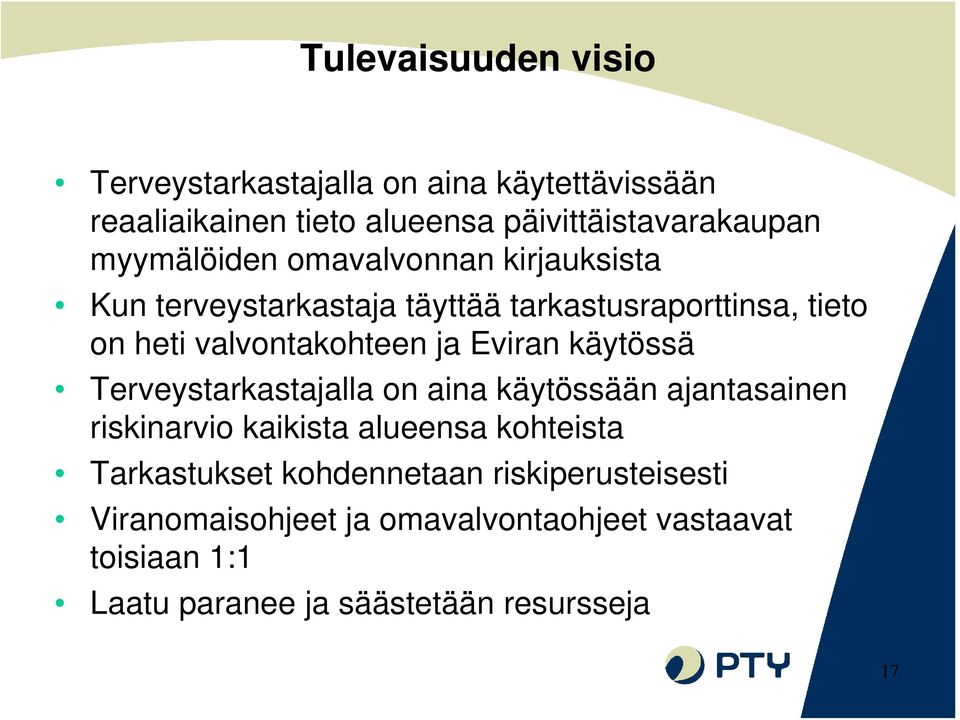 Tulevaisuuden visio

• Terveystarkastajalla on aina käytettävissään reaaliaikainen tieto alueensa päivittäistavarakaupan myymälöiden omavalvonnan kirjauksista
• Kun terveystarkastaja täyttää tarkastusraporttinsa, tieto on heti valvontakohteen ja Eviran käytössä
• Terveystarkastajalla on aina käytössään ajantasainen riskinarvio kaikista alueensa kohteista
• Tarkastukset kohdennetaan riskiperusteisesti
• Viranomaisohjeet ja omavalvontaohjeet vastaavat toisiaan 1:1
• Laatu paranee ja säästetään resursseja

PTY

17